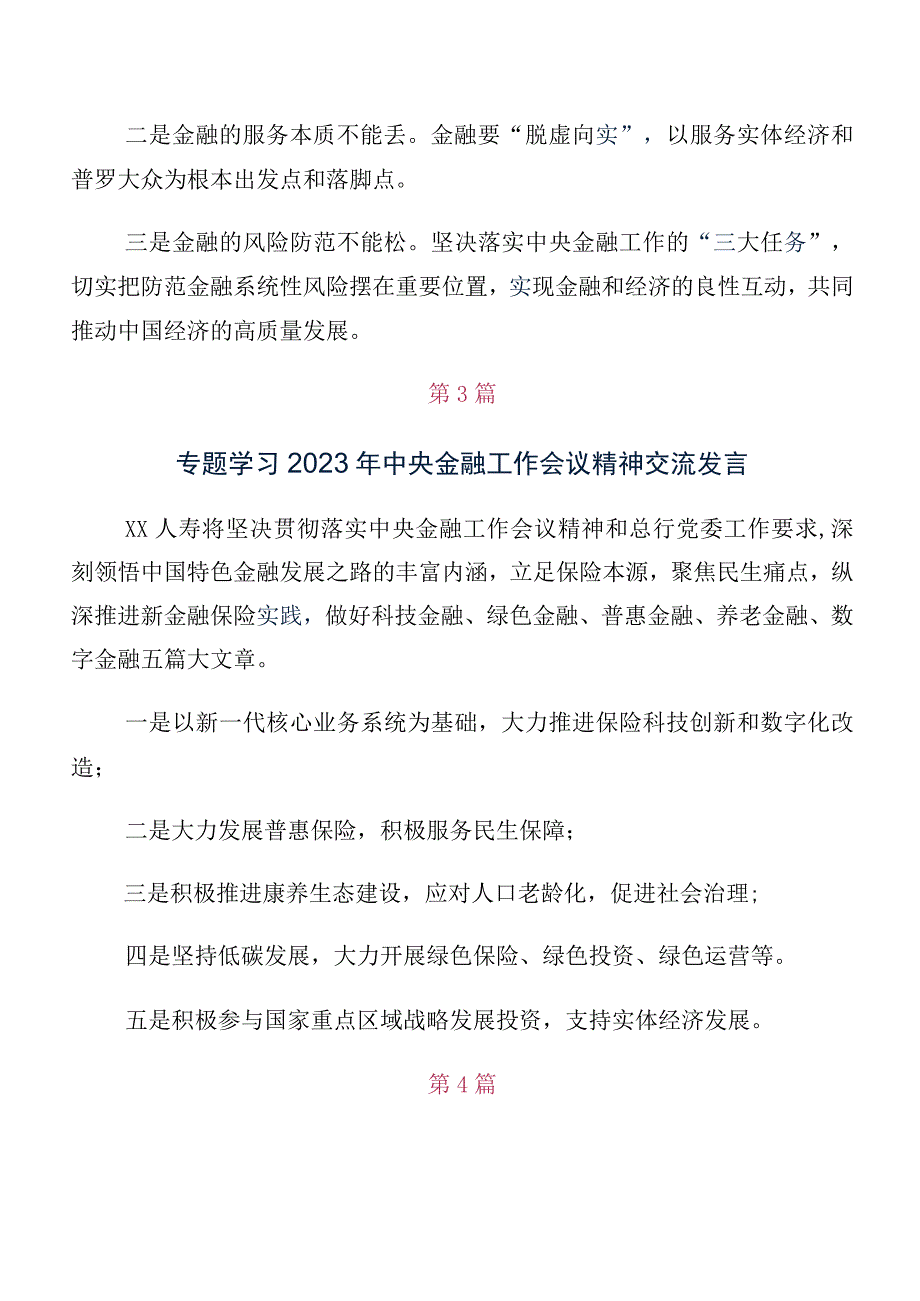 二是金融的服务本质不能丢。金融要“脱虚向实”，以服务实体经济和普罗大众为根本出发点和落脚点。

三是金融的风险防范不能松。坚决落实中央金融工作的“三大任务”，切实把防范金融系统性风险摆在重要位置，实现金融和经济的良性互动，共同推动中国经济的高质量发展。

第3篇

专题学习2023年中央金融工作会议精神交流发言

XX人寿将坚决贯彻落实中央金融工作会议精神和总行党委工作要求,深刻领悟中国特色金融发展之路的丰富内涵，立足保险本源，聚焦民生痛点，纵深推进新金融保险实践，做好科技金融、绿色金融、普惠金融、养老金融、数字金融五篇大文章。

一是以新一代核心业务系统为基础，大力推进保险科技创新和数字化改造；

二是大力发展普惠保险，积极服务民生保障；

三是积极推进康养生态建设，应对人口老龄化，促进社会治理；

四是坚持低碳发展，大力开展绿色保险、绿色投资、绿色运营等。

五是积极参与国家重点区域战略发展投资，支持实体经济发展。

第4篇